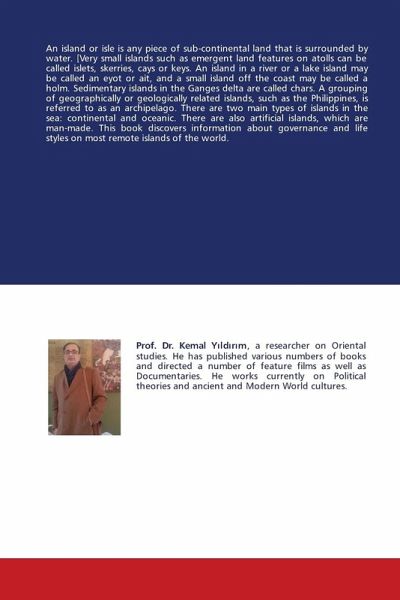 An island or isle is any piece of sub-continental land that is surrounded by water. [Very small islands such as emergent land features on atolls can be called islets, skerries, cays or keys. An island in a river or a lake island may be called an eyot or ait, and a small island off the coast may be called a holm. Sedimentary islands in the Ganges delta are called chars. A grouping of geographically or geologically related islands, such as the Philippines, is referred to as an archipelago. There are two main types of islands in the sea: continental and oceanic. There are also artificial islands, which are man-made. This book discovers information about governance and life styles on most remote islands of the world.

Prof. Dr. Kemal Yıldırım, a researcher on Oriental studies. He has published various numbers of books and directed a number of feature films as well as Documentaries. He works currently on Political theories and ancient and Modern World cultures.